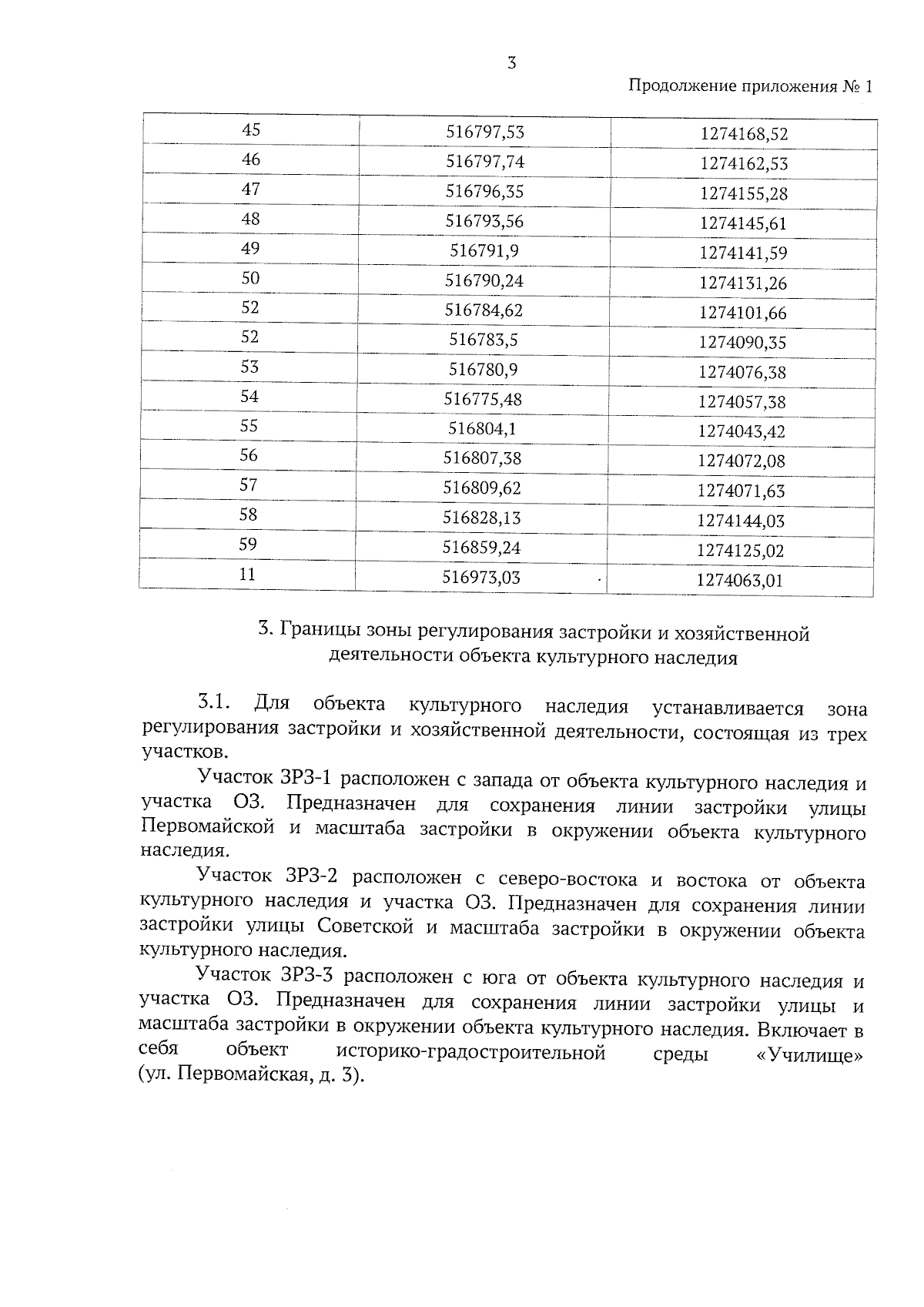 3

Продолжение приложения № 1

| 45 | 516797,53 | 1274168,52 |
|---|---|---|
| 46 | 516797,74 | 1274162,53 |
| 47 | 516796,35 | 1274155,28 |
| 48 | 516793,56 | 1274145,61 |
| 49 | 516791,9 | 1274141,59 |
| 50 | 516790,24 | 1274131,26 |
| 52 | 516784,62 | 1274101,66 |
| 52 | 516783,5 | 1274090,35 |
| 53 | 516780,9 | 1274076,38 |
| 54 | 516775,48 | 1274057,38 |
| 55 | 516804,1 | 1274043,42 |
| 56 | 516807,38 | 1274072,08 |
| 57 | 516809,62 | 1274071,63 |
| 58 | 516828,13 | 1274144,03 |
| 59 | 516859,24 | 1274125,02 |
| 11 | 516973,03 | 1274063,01 |

3. Границы зоны регулирования застройки и хозяйственной деятельности объекта культурного наследия

3.1. Для объекта культурного наследия устанавливается зона регулирования застройки и хозяйственной деятельности, состоящая из трех участков.

Участок ЗРЗ-1 расположен с запада от объекта культурного наследия и участка ОЗ. Предназначен для сохранения линии застройки улицы Первомайской и масштаба застройки в окружении объекта культурного наследия.

Участок ЗРЗ-2 расположен с северо-востока и востока от объекта культурного наследия и участка ОЗ. Предназначен для сохранения линии застройки улицы Советской и масштаба застройки в окружении объекта культурного наследия.

Участок ЗРЗ-3 расположен с юга от объекта культурного наследия и участка ОЗ. Предназначен для сохранения линии застройки улицы и масштаба застройки в окружении объекта культурного наследия. Включает в себя объект историко-градостроительной среды «Училище» (ул. Первомайская, д. 3).